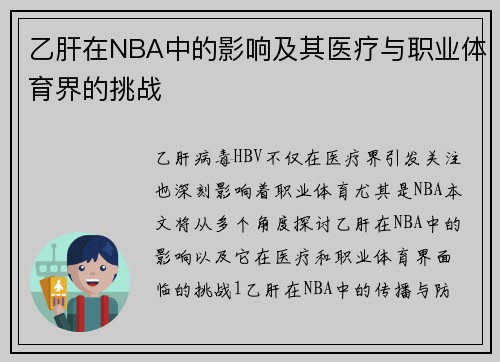 乙肝在NBA中的影响及其医疗与职业体育界的挑战

乙肝病毒HBV不仅在医疗界引发关注也深刻影响着职业体育尤其是NBA本文将从多个角度探讨乙肝在NBA中的影响以及它在医疗和职业体育界面临的挑战1乙肝在NBA中的传播与防